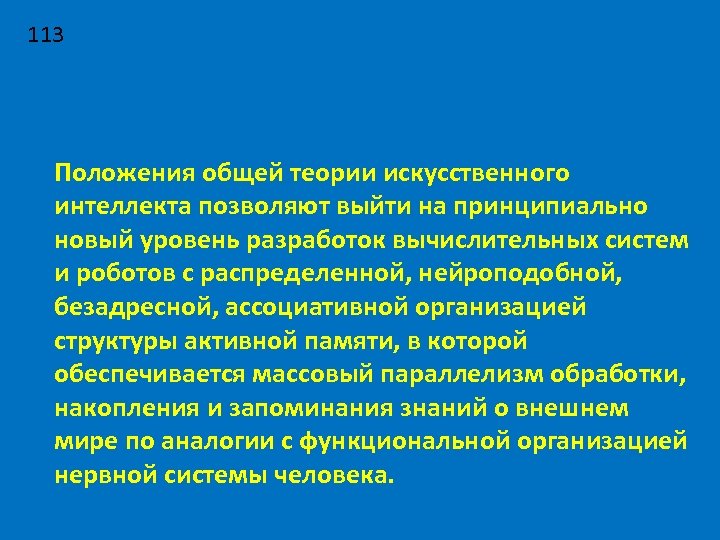 113

Положения общей теории искусственного интеллекта позволяют выйти на принципиально новый уровень разработок вычислительных систем и роботов с распределенной, нейроподобной, безадресной, ассоциативной организацией структуры активной памяти, в которой обеспечивается массовый параллелизм обработки, накопления и запоминания знаний о внешнем мире по аналогии с функциональной организацией нервной системы человека.